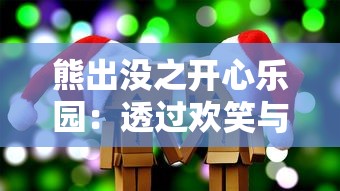 熊出没之开心乐园：透过欢笑与